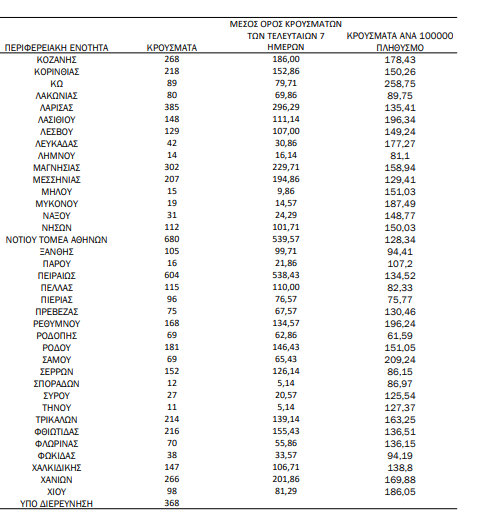 | ΠΕΡΙΦΕΡΕΙΑΚΗ ΕΝΟΤΗΤΑ | ΚΡΟΥΣΜΑΤΑ | ΜΕΣΟΣ ΟΡΟΣ ΚΡΟΥΣΜΑΤΩΝ ΤΩΝ ΤΕΛΕΥΤΑΙΩΝ 7 ΗΜΕΡΩΝ | ΚΡΟΥΣΜΑΤΑ ΑΝΑ 100000 ΠΛΗΘΥΣΜΟ |
|---|---|---|---|
| ΚΟΖΑΝΗΣ | 268 | 186,00 | 178,43 |
| ΚΟΡΙΝΘΙΑΣ | 218 | 152,86 | 150,26 |
| ΚΩ | 89 | 79,71 | 258,75 |
| ΛΑΚΩΝΙΑΣ | 80 | 69,86 | 89,75 |
| ΛΑΡΙΣΑΣ | 385 | 296,29 | 135,41 |
| ΛΑΣΙΘΙΟΥ | 148 | 111,14 | 196,34 |
| ΛΕΣΒΟΥ | 129 | 107,00 | 149,24 |
| ΛΕΥΚΑΔΑΣ | 42 | 30,86 | 177,27 |
| ΛΗΜΝΟΥ | 14 | 16,14 | 81,1 |
| ΜΑΓΝΗΣΙΑΣ | 302 | 229,71 | 158,94 |
| ΜΕΣΣΗΝΙΑΣ | 207 | 194,86 | 129,41 |
| ΜΗΛΟΥ | 15 | 9,86 | 151,03 |
| ΜΥΚΟΝΟΥ | 19 | 14,57 | 187,49 |
| ΝΑΞΟΥ | 31 | 24,29 | 148,77 |
| ΝΗΣΩΝ | 112 | 101,71 | 150,03 |
| ΝΟΤΙΟΥ ΤΟΜΕΑ ΑΘΗΝΩΝ | 680 | 539,57 | 128,34 |
| ΞΑΝΘΗΣ | 105 | 99,71 | 94,41 |
| ΠΑΡΟΥ | 16 | 21,86 | 107,2 |
| ΠΕΙΡΑΙΩΣ | 604 | 538,43 | 134,52 |
| ΠΕΛΛΑΣ | 115 | 110,00 | 82,33 |
| ΠΙΕΡΙΑΣ | 96 | 76,57 | 75,77 |
| ΠΡΕΒΕΖΑΣ | 75 | 67,57 | 130,46 |
| ΡΕΘΥΜΝΟΥ | 168 | 134,57 | 196,24 |
| ΡΟΔΟΠΗΣ | 69 | 62,86 | 61,59 |
| ΡΟΔΟΥ | 181 | 146,43 | 151,05 |
| ΣΑΜΟΥ | 69 | 65,43 | 209,24 |
| ΣΕΡΡΩΝ | 152 | 126,14 | 86,15 |
| ΣΠΟΡΑΔΩΝ | 12 | 5,14 | 86,97 |
| ΣΥΡΟΥ | 27 | 20,57 | 125,54 |
| ΤΗΝΟΥ | 11 | 5,14 | 127,37 |
| ΤΡΙΚΑΛΩΝ | 214 | 139,14 | 163,25 |
| ΦΘΙΩΤΙΔΑΣ | 216 | 155,43 | 136,51 |
| ΦΛΩΡΙΝΑΣ | 70 | 55,86 | 136,15 |
| ΦΩΚΙΔΑΣ | 38 | 33,57 | 94,19 |
| ΧΑΛΚΙΔΙΚΗΣ | 147 | 106,71 | 138,8 |
| ΧΑΝΙΩΝ | 266 | 201,86 | 169,88 |
| ΧΙΟΥ | 98 | 81,29 | 186,05 |
| ΥΠΟ ΔΙΕΡΕΥΝΗΣΗ | 368 | | |